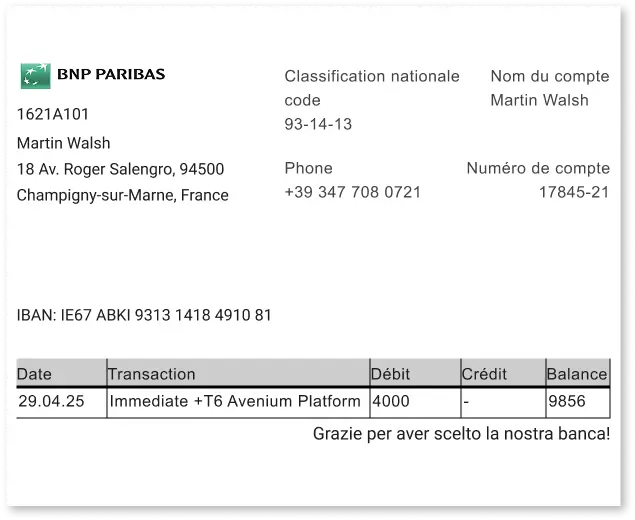 BNP PARIBAS

1621A101

Martin Walsh

18 Av. Roger Salengro, 94500

Champigny-sur-Marne, France

Classification nationale code

93-14-13

Phone

+39 347 708 0721

Nom du compte

Martin Walsh

Numéro de compte

17845-21

IBAN: IE67 ABKI 9313 1418 4910 81

| Date | Transaction | Débit | Crédit | Balance |
|---|---|---|---|---|
| 29.04.25 | Immediate +T6 Avenium Platform | 4000 | - | 9856 |

Grazie per aver scelto la nostra banca!